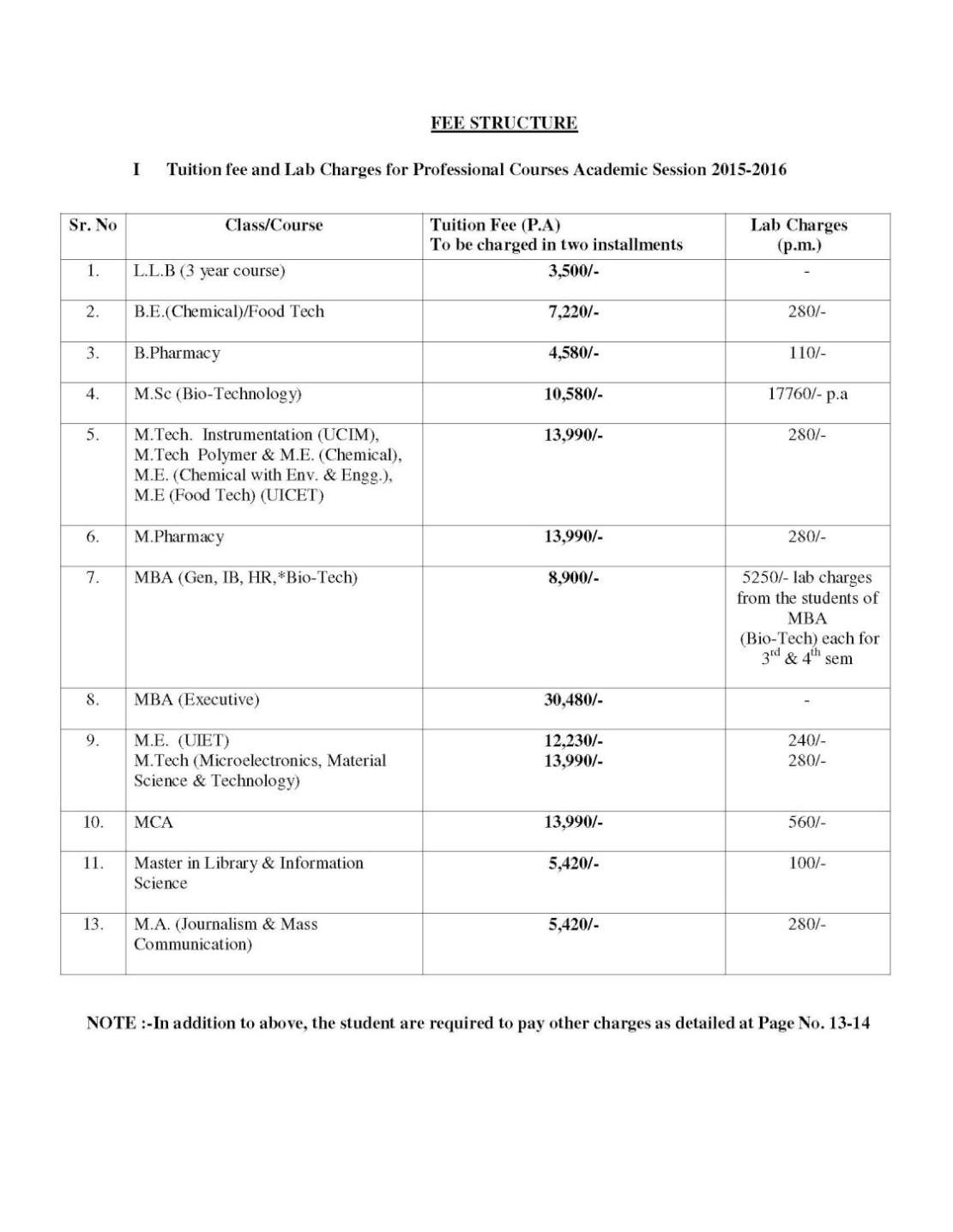 FEE STRUCTURE

I Tuition fee and Lab Charges for Professional Courses Academic Session 2015-2016

| Sr. No | Class/Course | Tuition Fee (P.A) To be charged in two installments | Lab Charges (p.m.) |
|---|---|---|---|
| 1. | L.L.B (3 year course) | 3,500/- | - |
| 2. | B.E.(Chemical)/Food Tech | 7,220/- | 280/- |
| 3. | B.Pharmacy | 4,580/- | 110/- |
| 4. | M.Sc (Bio-Technology) | 10,580/- | 17760/- p.a |
| 5. | M.Tech. Instrumentation (UCIM), M.Tech Polymer & M.E. (Chemical), M.E. (Chemical with Env. & Engg.), M.E (Food Tech) (UICET) | 13,990/- | 280/- |
| 6. | M.Pharmacy | 13,990/- | 280/- |
| 7. | MBA (Gen, IB, HR,*Bio-Tech) | 8,900/- | 5250/- lab charges from the students of MBA (Bio-Tech) each for $3^{rd}$ & $4^{th}$ sem |
| 8. | MBA (Executive) | 30,480/- | - |
| 9. | M.E. (UIET) M.Tech (Microelectronics, Material Science & Technology) | 12,230/- 13,990/- | 240/- 280/- |
| 10. | MCA | 13,990/- | 560/- |
| 11. | Master in Library & Information Science | 5,420/- | 100/- |
| 13. | M.A. (Journalism & Mass Communication) | 5,420/- | 280/- |

NOTE :-In addition to above, the student are required to pay other charges as detailed at Page No. 13-14